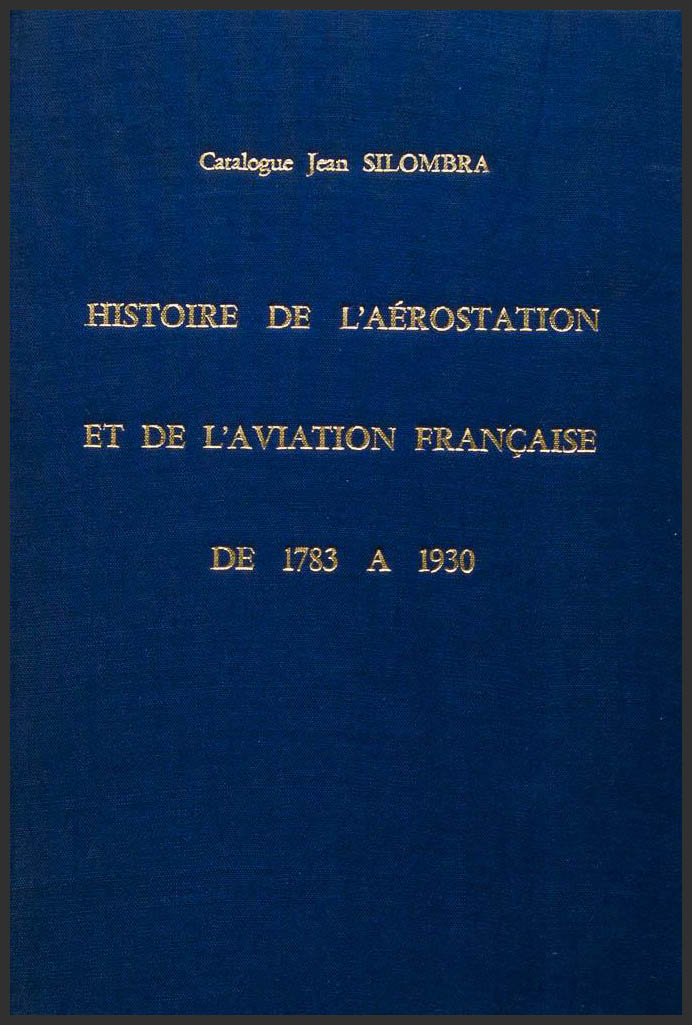 Catalogue Jean SILOMBRA

HISTOIRE DE L'AÉROSTATION

ET DE L'AVIATION FRANÇAISE

DE 1783 A 1930